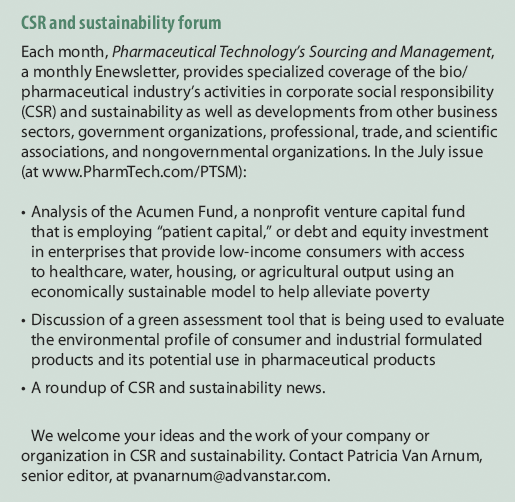 CSR and sustainability forum

Each month, Pharmaceutical Technology's Sourcing and Management, a monthly Enewsletter, provides specialized coverage of the bio/pharmaceutical industry's activities in corporate social responsibility (CSR) and sustainability as well as developments from other business sectors, government organizations, professional, trade, and scientific associations, and nongovernmental organizations. In the July issue (at www.PharmTech.com/PTSM):

• Analysis of the Acumen Fund, a nonprofit venture capital fund that is employing "patient capital," or debt and equity investment in enterprises that provide low-income consumers with access to healthcare, water, housing, or agricultural output using an economically sustainable model to help alleviate poverty

• Discussion of a green assessment tool that is being used to evaluate the environmental profile of consumer and industrial formulated products and its potential use in pharmaceutical products

• A roundup of CSR and sustainability news.

We welcome your ideas and the work of your company or organization in CSR and sustainability. Contact Patricia Van Arnum, senior editor, at pvanarnum@advanstar.com.